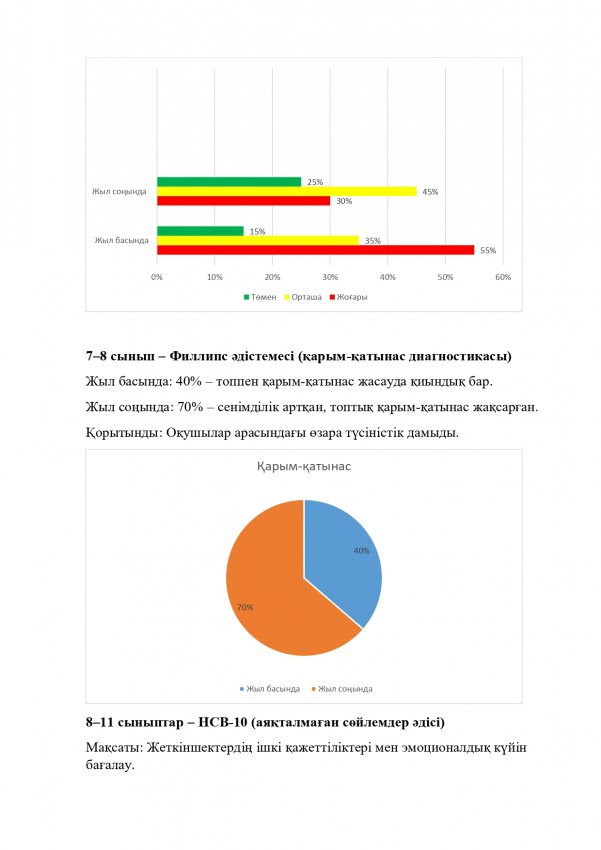 Жыл соңында
25%
45%
30%
Жыл басында
15%
35%
55%
0% 10% 20% 30% 40% 50% 60%
Төмен Орташа Жоғары

7–8 сынып – Филлипс әдістемесі (қарым-қатынас диагностикасы)

Жыл басында: 40% – топпен қарым-қатынас жасауда қиындық бар.

Жыл соңында: 70% – сенімділік артқан, топтық қарым-қатынас жақсарған.

Қорытынды: Оқушылар арасындағы өзара түсіністік дамыды.

Қарым-қатынас
40%
70%
Жыл басында Жыл соңында

8–11 сыныптар – НСВ-10 (аяқталмаған сөйлемдер әдісі)

Мақсаты: Жеткіншектердің ішкі қажеттіліктері мен эмоционалдық күйін бағалау.